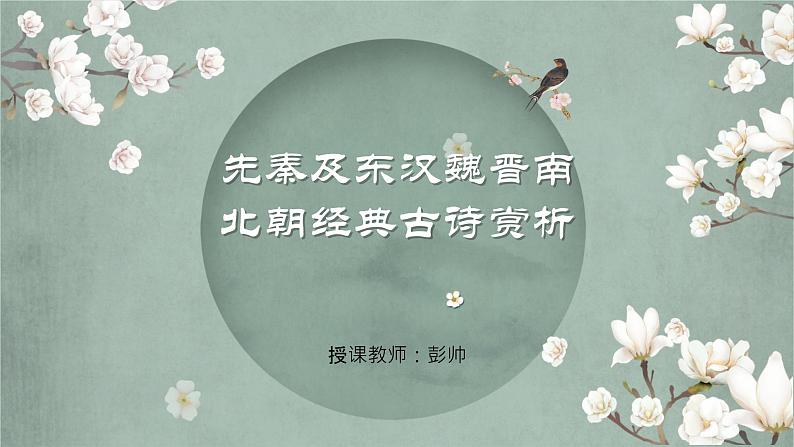 先秦及东汉魏晋南北朝经典古诗赏析

授课教师：彭帅